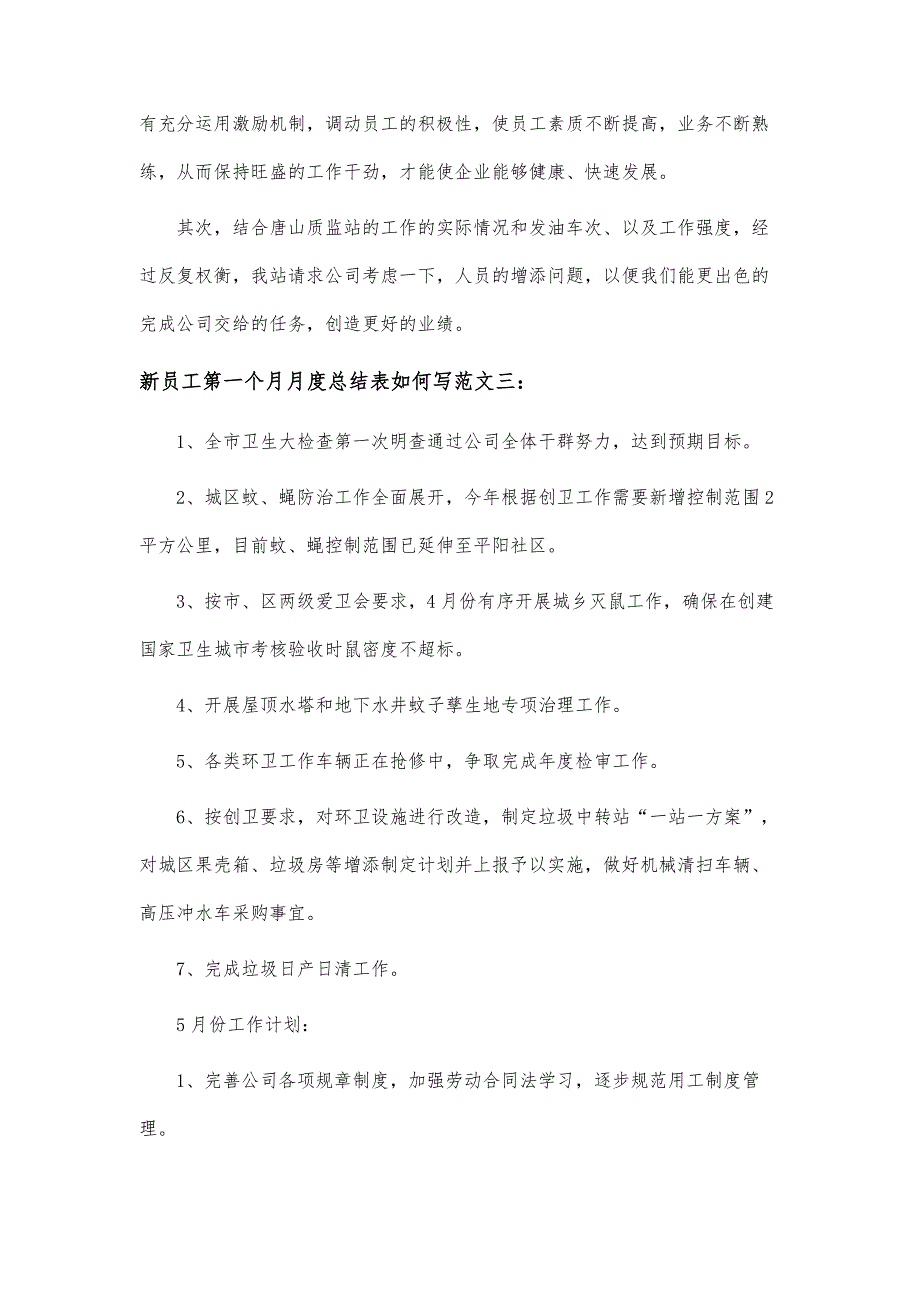 有充分运用激励机制，调动员工的积极性，使员工素质不断提高，业务不断熟练，从而保持旺盛的工作干劲，才能使企业能够健康、快速发展。

其次，结合唐山质监站的工作的实际情况和发油车次、以及工作强度，经过反复权衡，我站请求公司考虑一下，人员的增添问题，以便我们能更出色的完成公司交给的任务，创造更好的业绩。

新员工第一个月月度总结表如何写范文三：

1、全市卫生大检查第一次明查通过公司全体干群努力，达到预期目标。

2、城区蚊、蝇防治工作全面展开，今年根据创卫工作需要新增控制范围2平方公里，目前蚊、蝇控制范围已延伸至平阳社区。

3、按市、区两级爱卫会要求，4月份有序开展城乡灭鼠工作，确保在创建国家卫生城市考核验收时鼠密度不超标。

4、开展屋顶水塔和地下水井蚊子孳生地专项治理工作。

5、各类环卫工作车辆正在抢修中，争取完成年度检审工作。

6、按创卫要求，对环卫设施进行改造，制定垃圾中转站“一站一方案”，对城区果壳箱、垃圾房等增添制定计划并上报予以实施，做好机械清扫车辆、高压冲水车采购事宜。

7、完成垃圾日产日清工作。

5月份工作计划：

1、完善公司各项规章制度，加强劳动合同法学习，逐步规范用工制度管理。